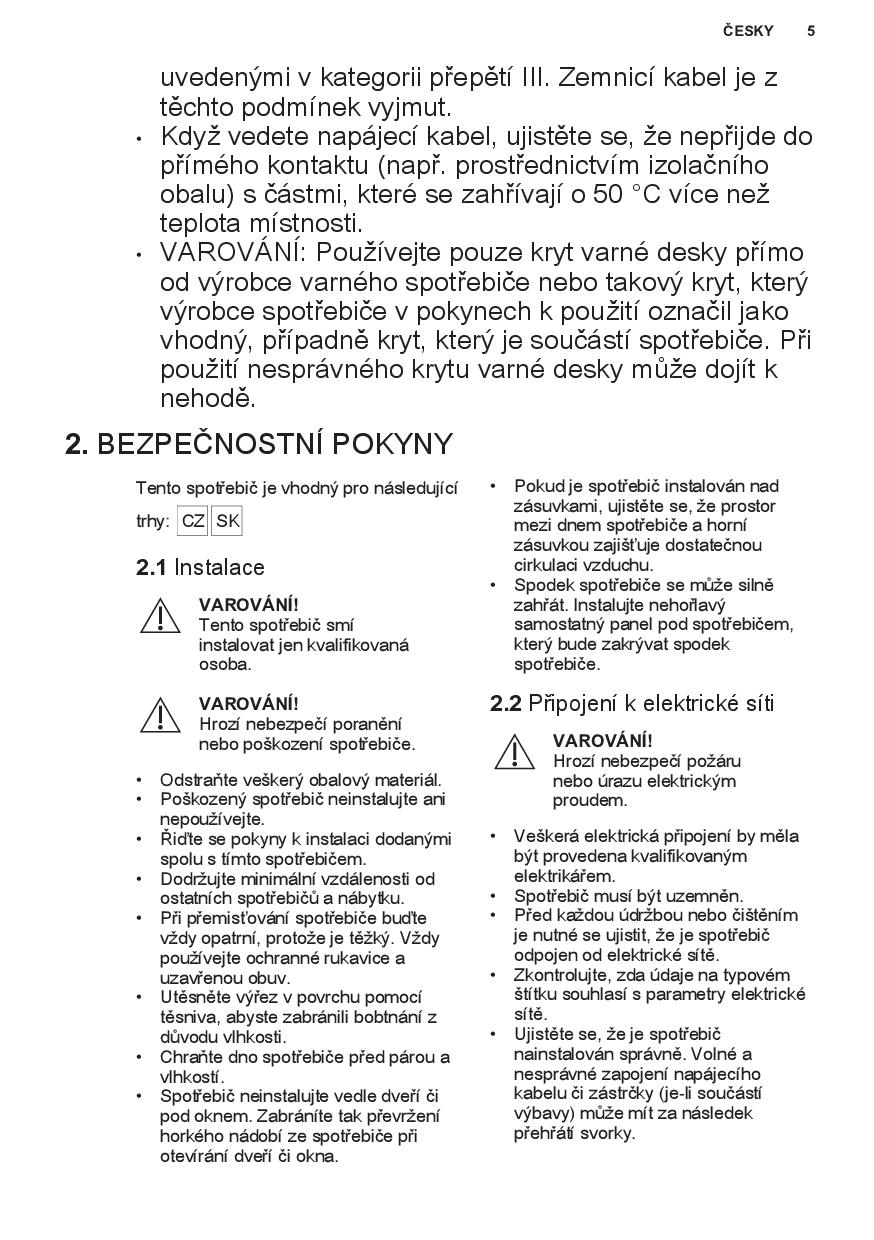 ČESKY 5

uvedenými v kategorii přepětí III. Zemnicí kabel je z těchto podmínek vyjmut.

• Když vedete napájecí kabel, ujistěte se, že nepřijde do přímého kontaktu (např. prostřednictvím izolačního obalu) s částmi, které se zahřívají o 50 °C více než teplota místnosti.

• VAROVÁNÍ: Používejte pouze kryt varné desky přímo od výrobce varného spotřebiče nebo takový kryt, který výrobce spotřebiče v pokynech k použití označil jako vhodný, případně kryt, který je součástí spotřebiče. Při použití nesprávného krytu varné desky může dojít k nehodě.

2. BEZPEČNOSTNÍ POKYNY

Tento spotřebič je vhodný pro následující trhy: CZ SK

2.1 Instalace

VAROVÁNÍ!
Tento spotřebič smí instalovat jen kvalifikovaná osoba.

VAROVÁNÍ!
Hrozí nebezpečí poranění nebo poškození spotřebiče.

• Odstraňte veškerý obalový materiál.
• Poškozený spotřebič neinstalujte ani nepoužívejte.
• Řiďte se pokyny k instalaci dodanými spolu s tímto spotřebičem.
• Dodržujte minimální vzdálenosti od ostatních spotřebičů a nábytku.
• Při přemisťování spotřebiče buďte vždy opatrní, protože je těžký. Vždy používejte ochranné rukavice a uzavřenou obuv.
• Utěsněte výřez v povrchu pomocí těsniva, abyste zabránili bobtnání z důvodu vlhkosti.
• Chraňte dno spotřebiče před párou a vlhkostí.
• Spotřebič neinstalujte vedle dveří či pod oknem. Zabráníte tak převržení horkého nádobí ze spotřebiče při otevírání dveří či okna.
• Pokud je spotřebič instalován nad zásuvkami, ujistěte se, že prostor mezi dnem spotřebiče a horní zásuvkou zajišťuje dostatečnou cirkulaci vzduchu.
• Spodek spotřebiče se může silně zahřát. Instalujte nehořlavý samostatný panel pod spotřebičem, který bude zakrývat spodek spotřebiče.

2.2 Připojení k elektrické síti

VAROVÁNÍ!
Hrozí nebezpečí požáru nebo úrazu elektrickým proudem.

• Veškerá elektrická připojení by měla být provedena kvalifikovaným elektrikářem.
• Spotřebič musí být uzemněn.
• Před každou údržbou nebo čištěním je nutné se ujistit, že je spotřebič odpojen od elektrické sítě.
• Zkontrolujte, zda údaje na typovém štítku souhlasí s parametry elektrické sítě.
• Ujistěte se, že je spotřebič nainstalován správně. Volné a nesprávné zapojení napájecího kabelu či zástrčky (je-li součástí výbavy) může mít za následek přehřátí svorky.